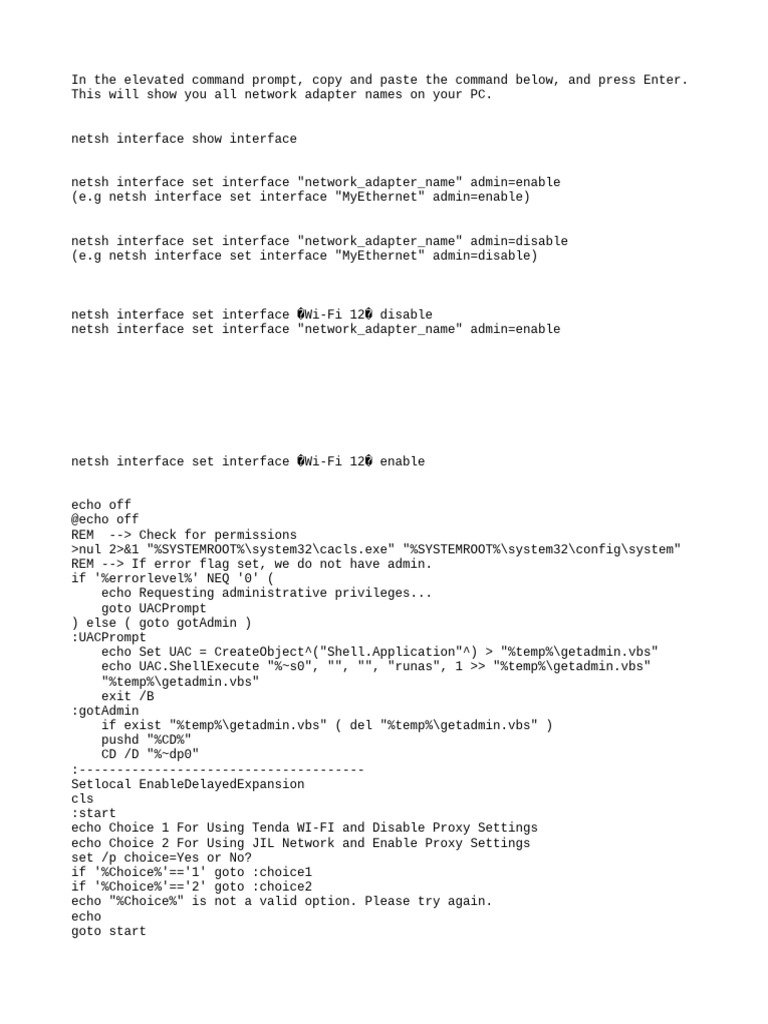 In the elevated command prompt, copy and paste the command below, and press Enter. This will show you all network adapter names on your PC.

netsh interface show interface

netsh interface set interface "network_adapter_name" admin=enable
(e.g netsh interface set interface "MyEthernet" admin=enable)

netsh interface set interface "network_adapter_name" admin=disable
(e.g netsh interface set interface "MyEthernet" admin=disable)

netsh interface set interface �Wi-Fi 12� disable
netsh interface set interface "network_adapter_name" admin=enable

netsh interface set interface �Wi-Fi 12� enable

echo off
@echo off
REM  --> Check for permissions
>nul 2>&1 "%SYSTEMROOT%\system32\cacls.exe" "%SYSTEMROOT%\system32\config\system"
REM --> If error flag set, we do not have admin.
if '%errorlevel%' NEQ '0' (
    echo Requesting administrative privileges...
    goto UACPrompt
) else ( goto gotAdmin )
:UACPrompt
    echo Set UAC = CreateObject^("Shell.Application"^) > "%temp%\getadmin.vbs"
    echo UAC.ShellExecute "%~s0", "", "", "runas", 1 >> "%temp%\getadmin.vbs"
    "%temp%\getadmin.vbs"
    exit /B
:gotAdmin
    if exist "%temp%\getadmin.vbs" ( del "%temp%\getadmin.vbs" )
    pushd "%CD%"
    CD /D "%~dp0"
:--------------------------------------
Setlocal EnableDelayedExpansion
cls
:start
echo Choice 1 For Using Tenda WI-FI and Disable Proxy Settings
echo Choice 2 For Using JIL Network and Enable Proxy Settings
set /p choice=Yes or No?
if '%Choice%'=='1' goto :choice1
if '%Choice%'=='2' goto :choice2
echo "%Choice%" is not a valid option. Please try again.
echo
goto start